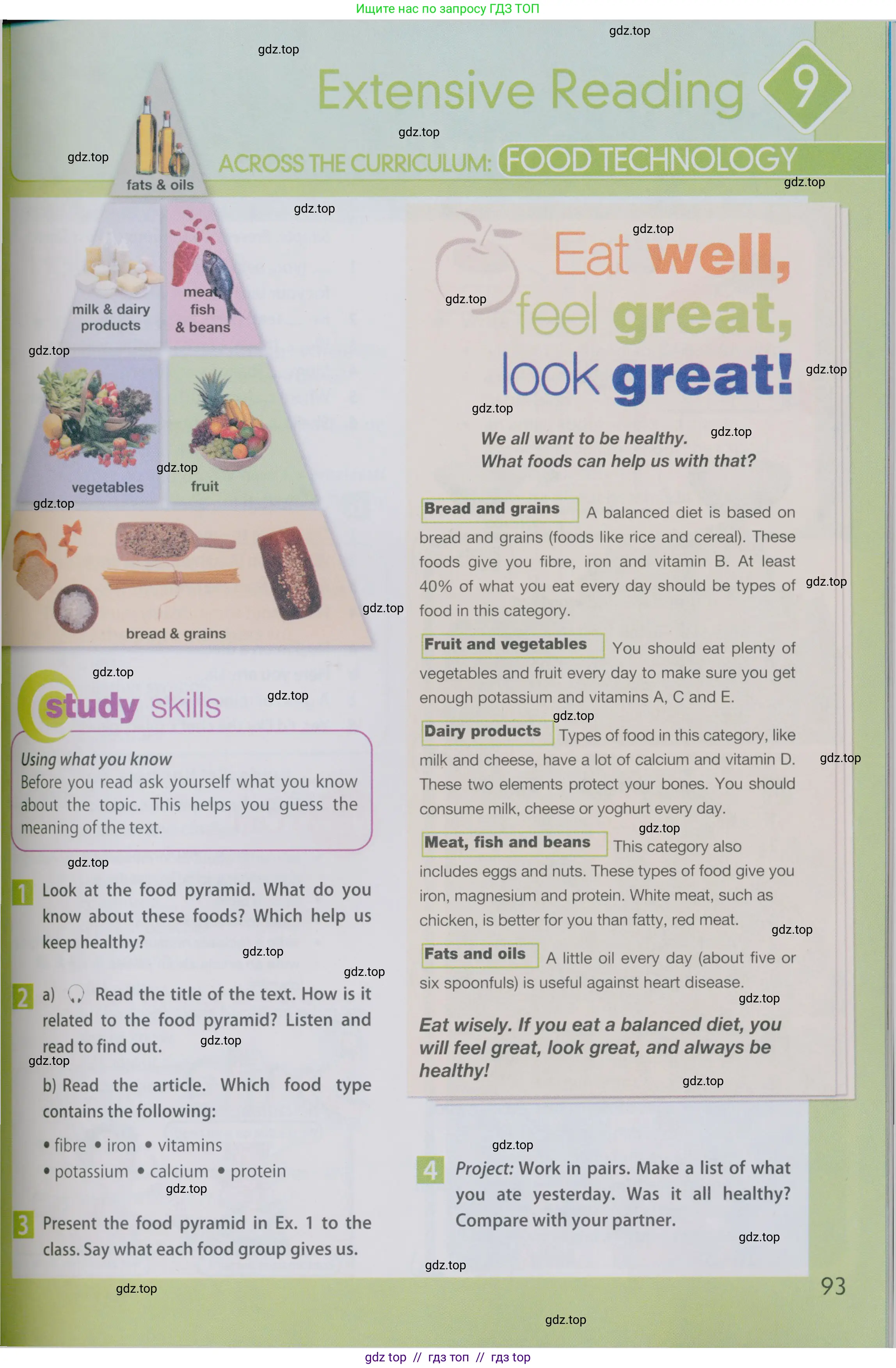 Ищите нас по запросу ГДЗ ТОП

Extensive Reading 9

ACROSS THE CURRICULUM: FOOD TECHNOLOGY

fats & oils

milk & dairy products

meat, fish & beans

vegetables

fruit

bread & grains

study skills

Using what you know
Before you read ask yourself what you know about the topic. This helps you guess the meaning of the text.

1 Look at the food pyramid. What do you know about these foods? Which help us keep healthy?

2 a) Read the title of the text. How is it related to the food pyramid? Listen and read to find out.

b) Read the article. Which food type contains the following:

• fibre • iron • vitamins
• potassium • calcium • protein

3 Present the food pyramid in Ex. 1 to the class. Say what each food group gives us.

Eat well, feel great, look great!

We all want to be healthy. What foods can help us with that?

Bread and grains A balanced diet is based on bread and grains (foods like rice and cereal). These foods give you fibre, iron and vitamin B. At least 40% of what you eat every day should be types of food in this category.

Fruit and vegetables You should eat plenty of vegetables and fruit every day to make sure you get enough potassium and vitamins A, C and E.

Dairy products Types of food in this category, like milk and cheese, have a lot of calcium and vitamin D. These two elements protect your bones. You should consume milk, cheese or yoghurt every day.

Meat, fish and beans This category also includes eggs and nuts. These types of food give you iron, magnesium and protein. White meat, such as chicken, is better for you than fatty, red meat.

Fats and oils A little oil every day (about five or six spoonfuls) is useful against heart disease.

Eat wisely. If you eat a balanced diet, you will feel great, look great, and always be healthy!

4 Project: Work in pairs. Make a list of what you ate yesterday. Was it all healthy? Compare with your partner.

93

gdz top // гдз топ // гдз top

gdz.top